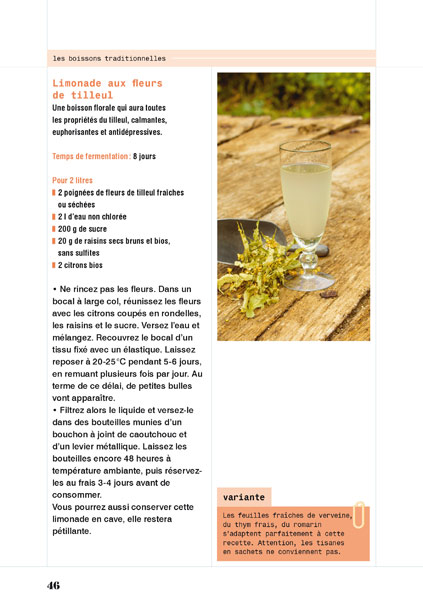 les boissons traditionnelles

Limonade aux fleurs de tilleul

Une boisson florale qui aura toutes les propriétés du tilleul, calmantes, euphorisantes et antidépressives.

Temps de fermentation : 8 jours

Pour 2 litres
2 poignées de fleurs de tilleul fraîches ou séchées
2 l d'eau non chlorée
200 g de sucre
20 g de raisins secs bruns et bios, sans sulfites
2 citrons bios

• Ne rincez pas les fleurs. Dans un bocal à large col, réunissez les fleurs avec les citrons coupés en rondelles, les raisins et le sucre. Versez l'eau et mélangez. Recouvrez le bocal d'un tissu fixé avec un élastique. Laissez reposer à 20-25°C pendant 5-6 jours, en remuant plusieurs fois par jour. Au terme de ce délai, de petites bulles vont apparaître.
• Filtrez alors le liquide et versez-le dans des bouteilles munies d'un bouchon à joint de caoutchouc et d'un levier métallique. Laissez les bouteilles encore 48 heures à température ambiante, puis réservez-les au frais 3-4 jours avant de consommer.
Vous pourrez aussi conserver cette limonade en cave, elle restera pétillante.

variante
Les feuilles fraîches de verveine, du thym frais, du romarin s'adaptent parfaitement à cette recette. Attention, les tisanes en sachets ne conviennent pas.

46